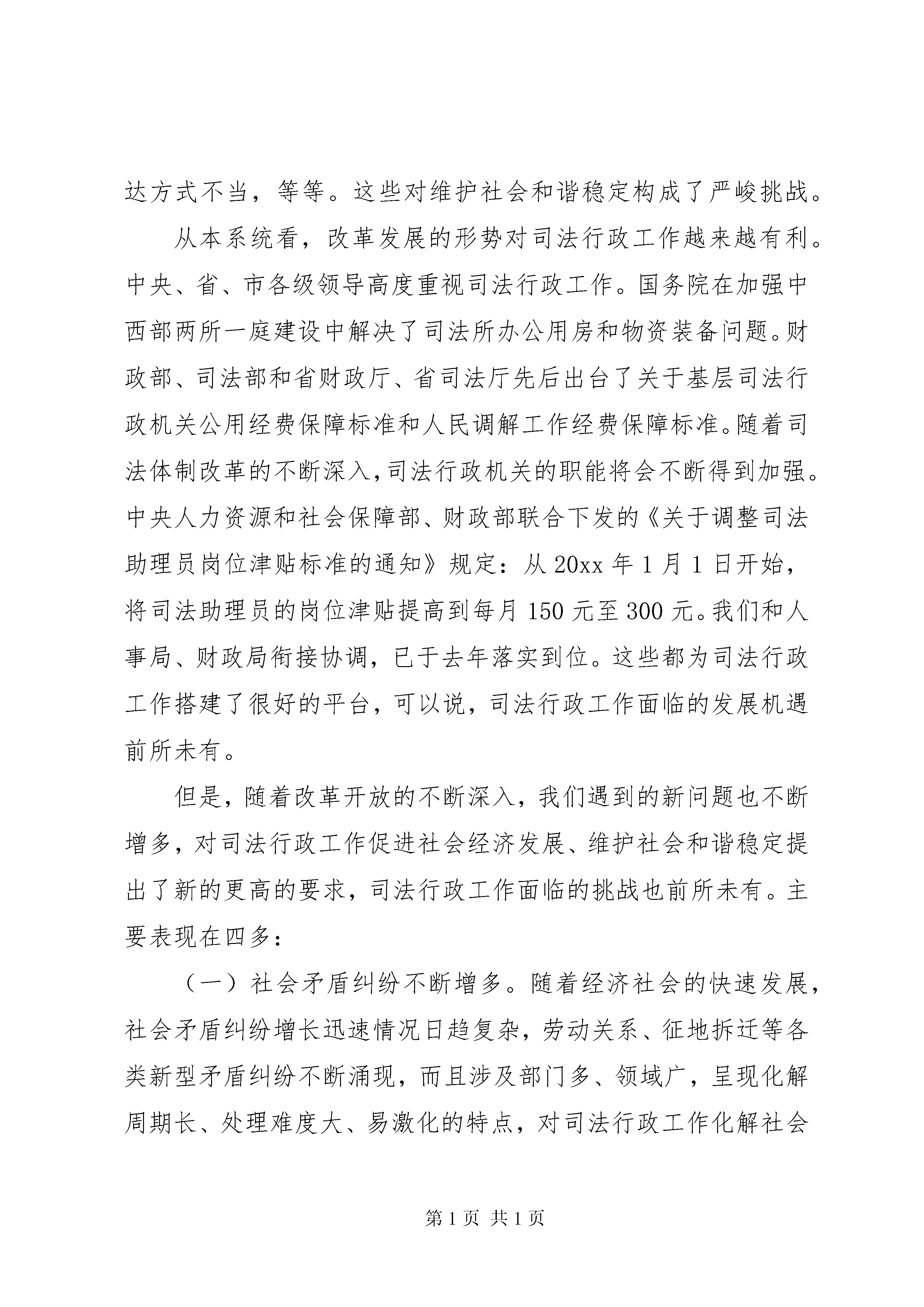 达方式不当，等等。这些对维护社会和谐稳定构成了严峻挑战。

从本系统看，改革发展的形势对司法行政工作越来越有利。中央、省、市各级领导高度重视司法行政工作。国务院在加强中西部两所一庭建设中解决了司法所办公用房和物资装备问题。财政部、司法部和省财政厅、省司法厅先后出台了关于基层司法行政机关公用经费保障标准和人民调解工作经费保障标准。随着司法体制改革的不断深入，司法行政机关的职能将会不断得到加强。中央人力资源和社会保障部、财政部联合下发的《关于调整司法助理员岗位津贴标准的通知》规定：从 20xx 年 1 月 1 日开始，将司法助理员的岗位津贴提高到每月 150 元至 300 元。我们和人事局、财政局衔接协调，已于去年落实到位。这些都为司法行政工作搭建了很好的平台，可以说，司法行政工作面临的发展机遇前所未有。

但是，随着改革开放的不断深入，我们遇到的新问题也不断增多，对司法行政工作促进社会经济发展、维护社会和谐稳定提出了新的更高的要求，司法行政工作面临的挑战也前所未有。主要表现在四多：

（一）社会矛盾纠纷不断增多。随着经济社会的快速发展，社会矛盾纠纷增长迅速情况日趋复杂，劳动关系、征地拆迁等各类新型矛盾纠纷不断涌现，而且涉及部门多、领域广，呈现化解周期长、处理难度大、易激化的特点，对司法行政工作化解社会

第 1 页 共 1 页